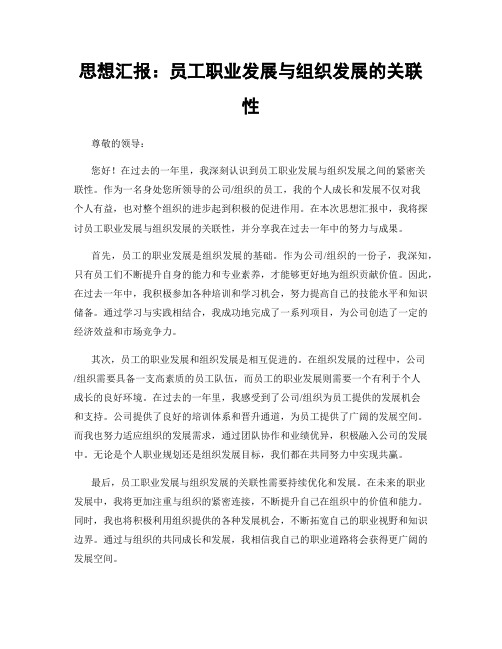 思想汇报：员工职业发展与组织发展的关联性

尊敬的领导：

您好！在过去的一年里，我深刻认识到员工职业发展与组织发展之间的紧密关联性。作为一名身处您所领导的公司/组织的员工，我的个人成长和发展不仅对我个人有益，也对整个组织的进步起到积极的促进作用。在本次思想汇报中，我将探讨员工职业发展与组织发展的关联性，并分享我在过去一年中的努力与成果。

首先，员工的职业发展是组织发展的基础。作为公司/组织的一份子，我深知，只有员工们不断提升自身的能力和专业素养，才能够更好地为组织贡献价值。因此，在过去一年中，我积极参加各种培训和学习机会，努力提高自己的技能水平和知识储备。通过学习与实践相结合，我成功地完成了一系列项目，为公司创造了一定的经济效益和市场竞争力。

其次，员工的职业发展和组织发展是相互促进的。在组织发展的过程中，公司/组织需要具备一支高素质的员工队伍，而员工的职业发展则需要一个有利于个人成长的良好环境。在过去的一年里，我感受到了公司/组织为员工提供的发展机会和支持。公司提供了良好的培训体系和晋升通道，为员工提供了广阔的发展空间。而我也努力适应组织的发展需求，通过团队协作和业绩优异，积极融入公司的发展中。无论是个人职业规划还是组织发展目标，我们都在共同努力中实现共赢。

最后，员工职业发展与组织发展的关联性需要持续优化和发展。在未来的职业发展中，我将更加注重与组织的紧密连接，不断提升自己在组织中的价值和能力。同时，我也将积极利用组织提供的各种发展机会，不断拓宽自己的职业视野和知识边界。通过与组织的共同成长和发展，我相信我自己的职业道路将会获得更广阔的发展空间。